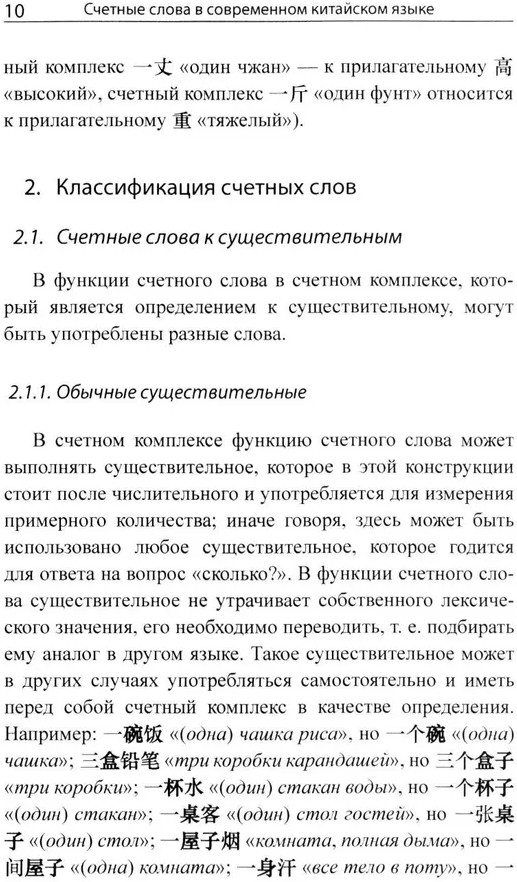 10 Счетные слова в современном китайском языке

ный комплекс 一丈 «один чжан» — к прилагательному 高 «высокий», счетный комплекс 一斤 «один фунт» относится к прилагательному 重 «тяжелый»).

2. Классификация счетных слов

2.1. Счетные слова к существительным

В функции счетного слова в счетном комплексе, который является определением к существительному, могут быть употреблены разные слова.

2.1.1. Обычные существительные

В счетном комплексе функцию счетного слова может выполнять существительное, которое в этой конструкции стоит после числительного и употребляется для измерения примерного количества; иначе говоря, здесь может быть использовано любое существительное, которое годится для ответа на вопрос «сколько?». В функции счетного слова существительное не утрачивает собственного лексического значения, его необходимо переводить, т. е. подбирать ему аналог в другом языке. Такое существительное может в других случаях употребляться самостоятельно и иметь перед собой счетный комплекс в качестве определения. Например: 一碗饭 «(одна) чашка риса», но 一个碗 «(одна) чашка»; 三盒铅笔 «три коробки карандашей», но 三个盒子 «три коробки»; 一杯水 «(один) стакан воды», но 一个杯子 «(один) стакан»; 一桌客 «(один) стол гостей», но 一张桌子 «(один) стол»; 一屋子烟 «комната, полная дыма», но 一间屋子 «(одна) комната»; 一身汗 «все тело в поту», но 一